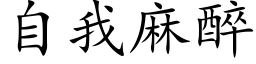 自我麻醉